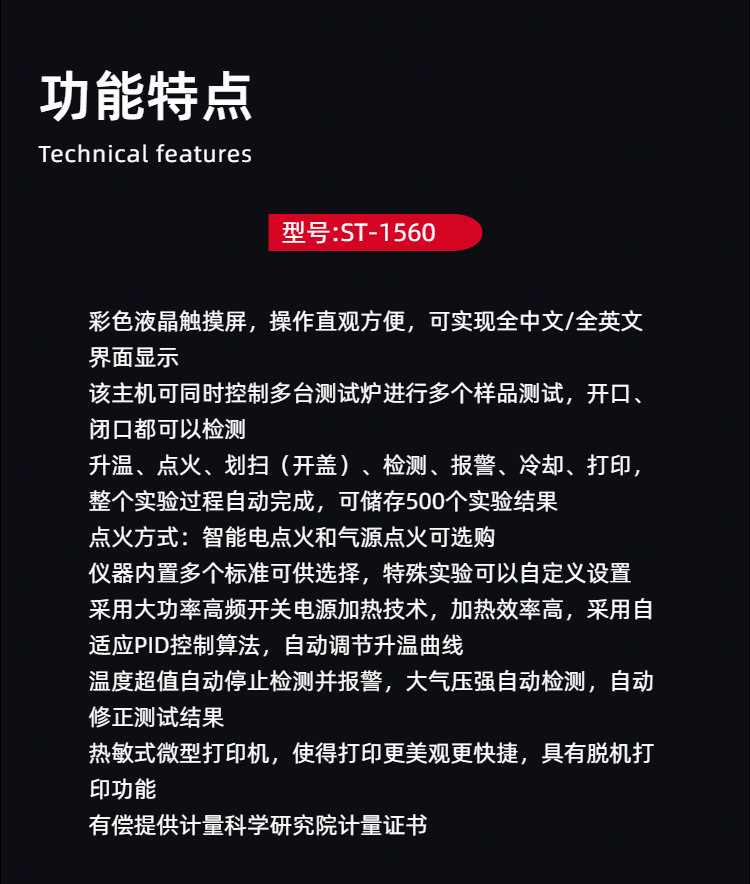 功能特点

Technical features

型号:ST-1560

彩色液晶触摸屏，操作直观方便，可实现全中文/全英文界面显示

该主机可同时控制多台测试炉进行多个样品测试，开口、闭口都可以检测

升温、点火、划扫（开盖）、检测、报警、冷却、打印，整个实验过程自动完成，可储存500个实验结果

点火方式：智能电点火和气源点火可选购

仪器内置多个标准可供选择，特殊实验可以自定义设置

采用大功率高频开关电源加热技术，加热效率高，采用自适应PID控制算法，自动调节升温曲线

温度超值自动停止检测并报警，大气压强自动检测，自动修正测试结果

热敏式微型打印机，使得打印更美观更快捷，具有脱机打印功能

有偿提供计量科学研究院计量证书